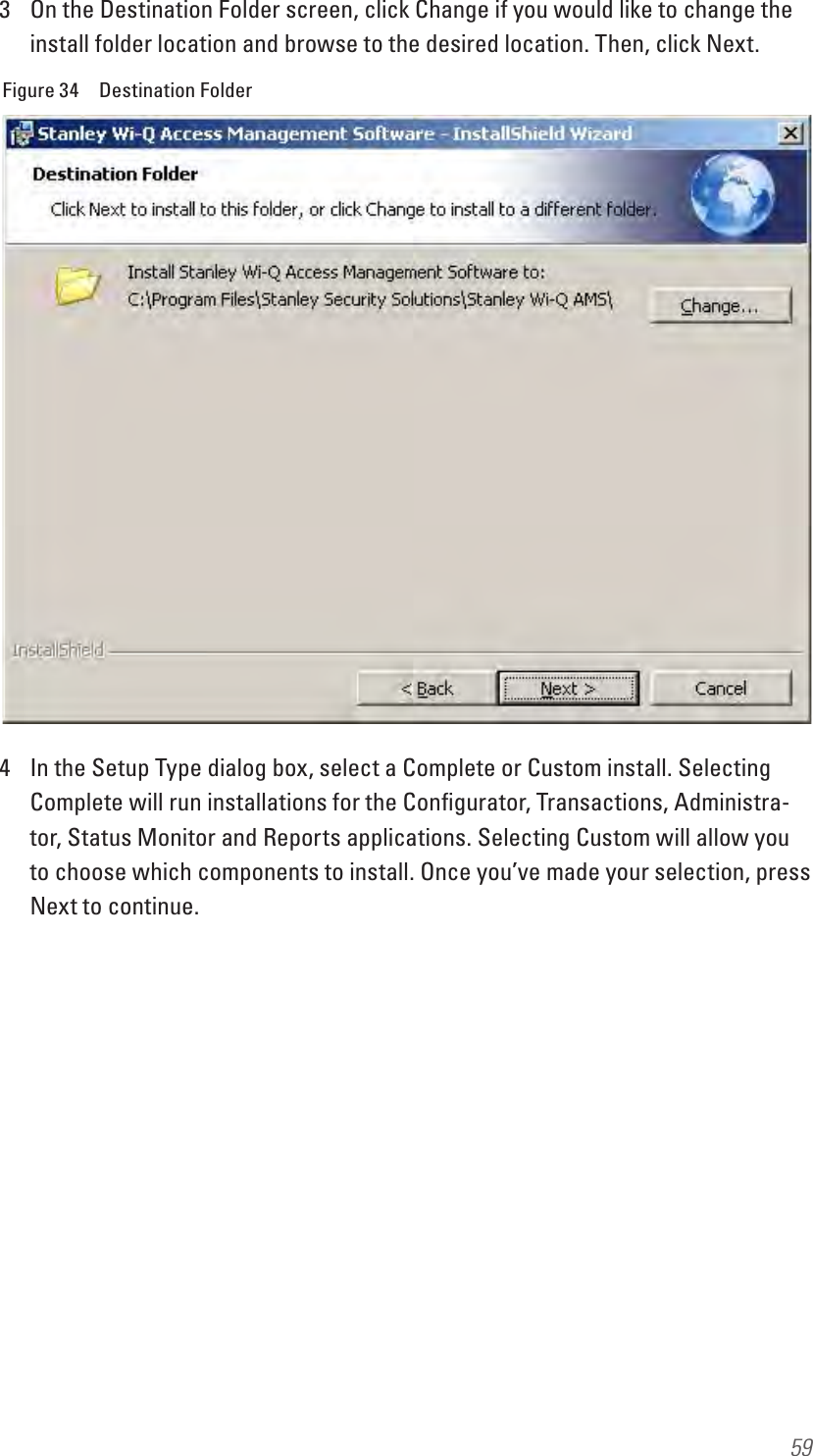 3 On the Destination Folder screen, click Change if you would like to change the install folder location and browse to the desired location. Then, click Next.

Figure 34 Destination Folder

Stanley Wi-Q Access Management Software - InstallShield Wizard

Destination Folder

Click Next to install to this folder, or click Change to install to a different folder.

Install Stanley Wi-Q Access Management Software to:
C:\Program Files\Stanley Security Solutions\Stanley Wi-Q AMS\

Change...

InstallShield

< Back

Next >

Cancel

4 In the Setup Type dialog box, select a Complete or Custom install. Selecting Complete will run installations for the Configurator, Transactions, Administrator, Status Monitor and Reports applications. Selecting Custom will allow you to choose which components to install. Once you've made your selection, press Next to continue.

59